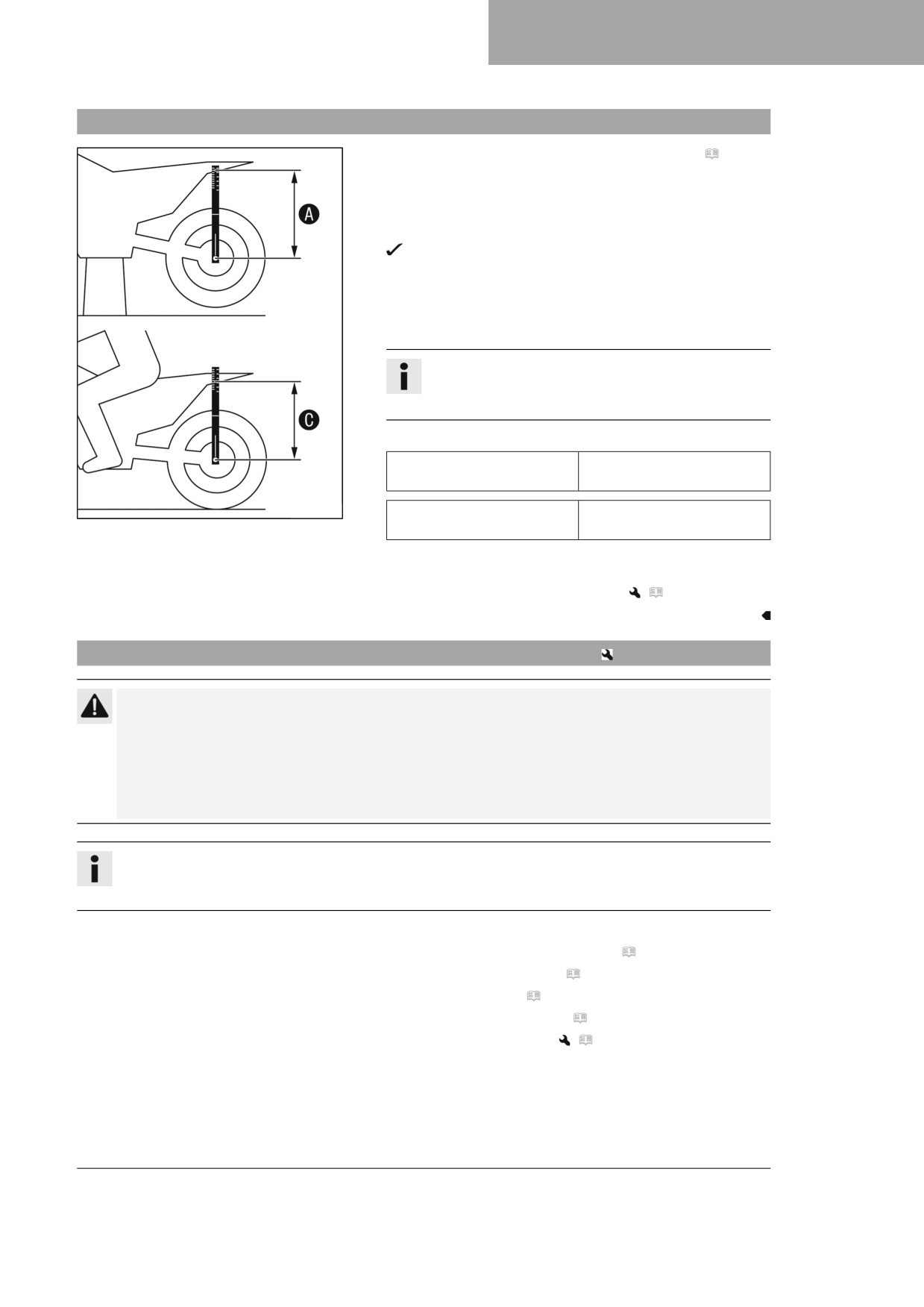 A

C